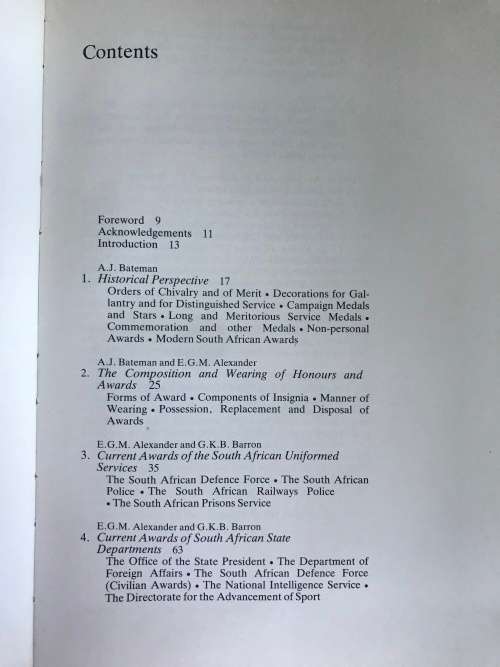 Contents

Foreword 9
Acknowledgements 11
Introduction 13

A.J. Bateman
1. Historical Perspective 17
Orders of Chivalry and of Merit • Decorations for Gallantry and for Distinguished Service • Campaign Medals and Stars • Long and Meritorious Service Medals • Commemoration and other Medals • Non-personal Awards • Modern South African Awards

A.J. Bateman and E.G.M. Alexander
2. The Composition and Wearing of Honours and Awards 25
Forms of Award • Components of Insignia • Manner of Wearing • Possession, Replacement and Disposal of Awards

E.G.M. Alexander and G.K.B. Barron
3. Current Awards of the South African Uniformed Services 35
The South African Defence Force • The South African Police • The South African Railways Police • The South African Prisons Service

E.G.M. Alexander and G.K.B. Barron
4. Current Awards of South African State Departments 63
The Office of the State President • The Department of Foreign Affairs • The South African Defence Force (Civilian Awards) • The National Intelligence Service • The Directorate for the Advancement of Sport